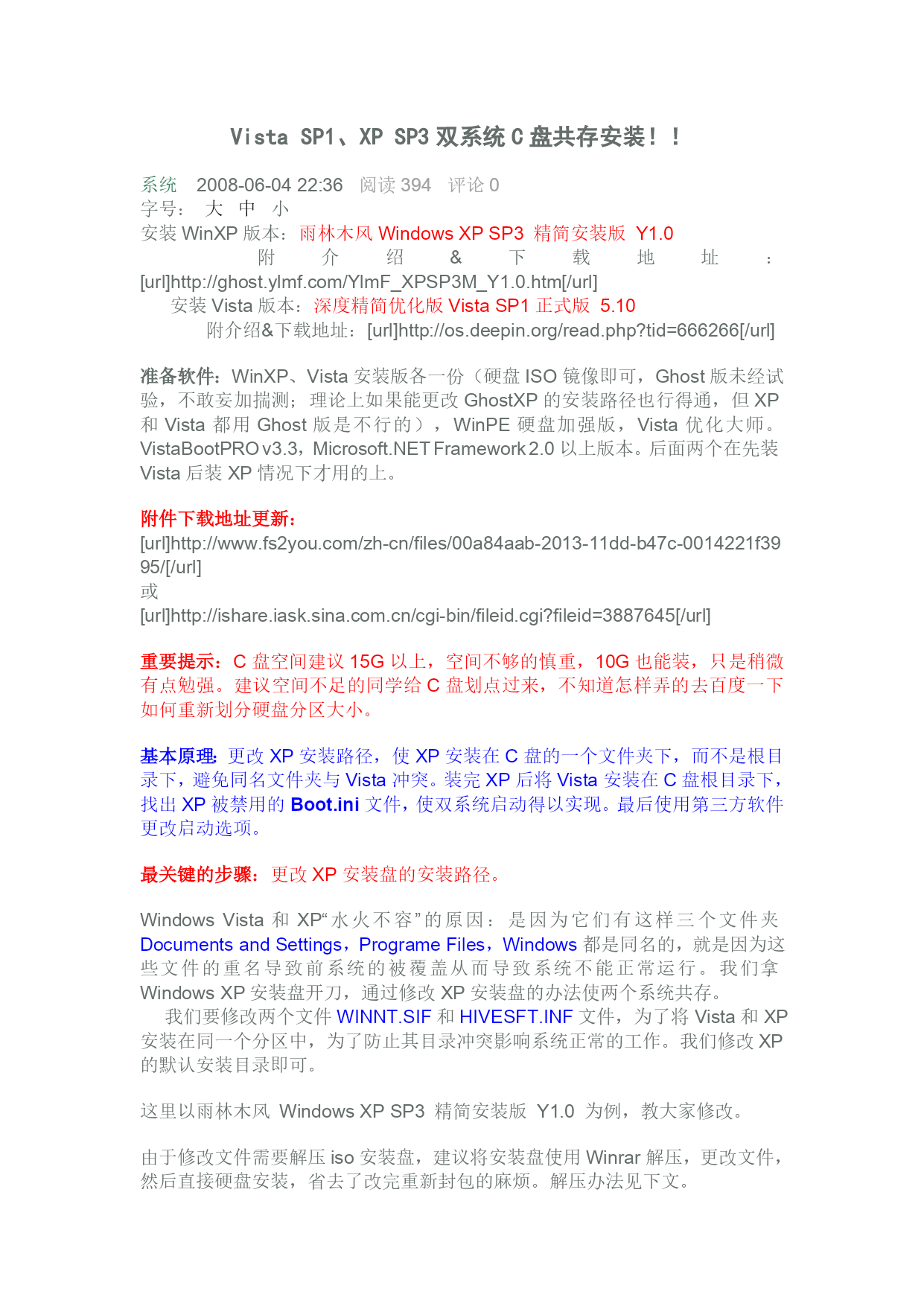 Vista SP1、XP SP3 双系统 C 盘共存安装！！

系统 2008-06-04 22:36 阅读 394 评论 0
字号： 大 中 小
安装 WinXP 版本：雨林木风 Windows XP SP3 精简安装版 Y1.0
附介绍&下载地址：[url]http://ghost.ylmf.com/YlmF_XPSP3M_Y1.0.htm[/url]
安装 Vista 版本：深度精简优化版 Vista SP1 正式版 5.10
附介绍&下载地址：[url]http://os.deepin.org/read.php?tid=666266[/url]

准备软件：WinXP、Vista 安装版各一份（硬盘 ISO 镜像即可，Ghost 版未经试验，不敢妄加揣测；理论上如果能更改 GhostXP 的安装路径也行得通，但 XP 和 Vista 都用 Ghost 版是不行的），WinPE 硬盘加强版，Vista 优化大师。VistaBootPRO v3.3，Microsoft.NET Framework 2.0 以上版本。后面两个在先装 Vista 后装 XP 情况下才用的上。

附件下载地址更新：
[url]http://www.fs2you.com/zh-cn/files/00a84aab-2013-11dd-b47c-0014221f3995/[/url]
或
[url]http://ishare.iask.sina.com.cn/cgi-bin/fileid.cgi?fileid=3887645[/url]

重要提示：C 盘空间建议 15G 以上，空间不够的慎重，10G 也能装，只是稍微有点勉强。建议空间不足的同学给 C 盘划点过来，不知道怎样弄的去百度一下如何重新划分硬盘分区大小。

基本原理：更改 XP 安装路径，使 XP 安装在 C 盘的一个文件夹下，而不是根目录下，避免同名文件夹与 Vista 冲突。装完 XP 后将 Vista 安装在 C 盘根目录下，找出 XP 被禁用的 Boot.ini 文件，使双系统启动得以实现。最后使用第三方软件更改启动选项。

最关键的步骤：更改 XP 安装盘的安装路径。

Windows Vista 和 XP“水火不容”的原因：是因为它们有这样三个文件夹 Documents and Settings，Programe Files，Windows 都是同名的，就是因为这些文件的重名导致前系统的被覆盖从而导致系统不能正常运行。我们拿 Windows XP 安装盘开刀，通过修改 XP 安装盘的办法使两个系统共存。
我们要修改两个文件 WINNT.SIF 和 HIVESFT.INF 文件，为了将 Vista 和 XP 安装在同一个分区中，为了防止其目录冲突影响系统正常的工作。我们修改 XP 的默认安装目录即可。

这里以雨林木风 Windows XP SP3 精简安装版 Y1.0 为例，教大家修改。

由于修改文件需要解压 iso 安装盘，建议将安装盘使用 Winrar 解压，更改文件，然后直接硬盘安装，省去了改完重新封包的麻烦。解压办法见下文。